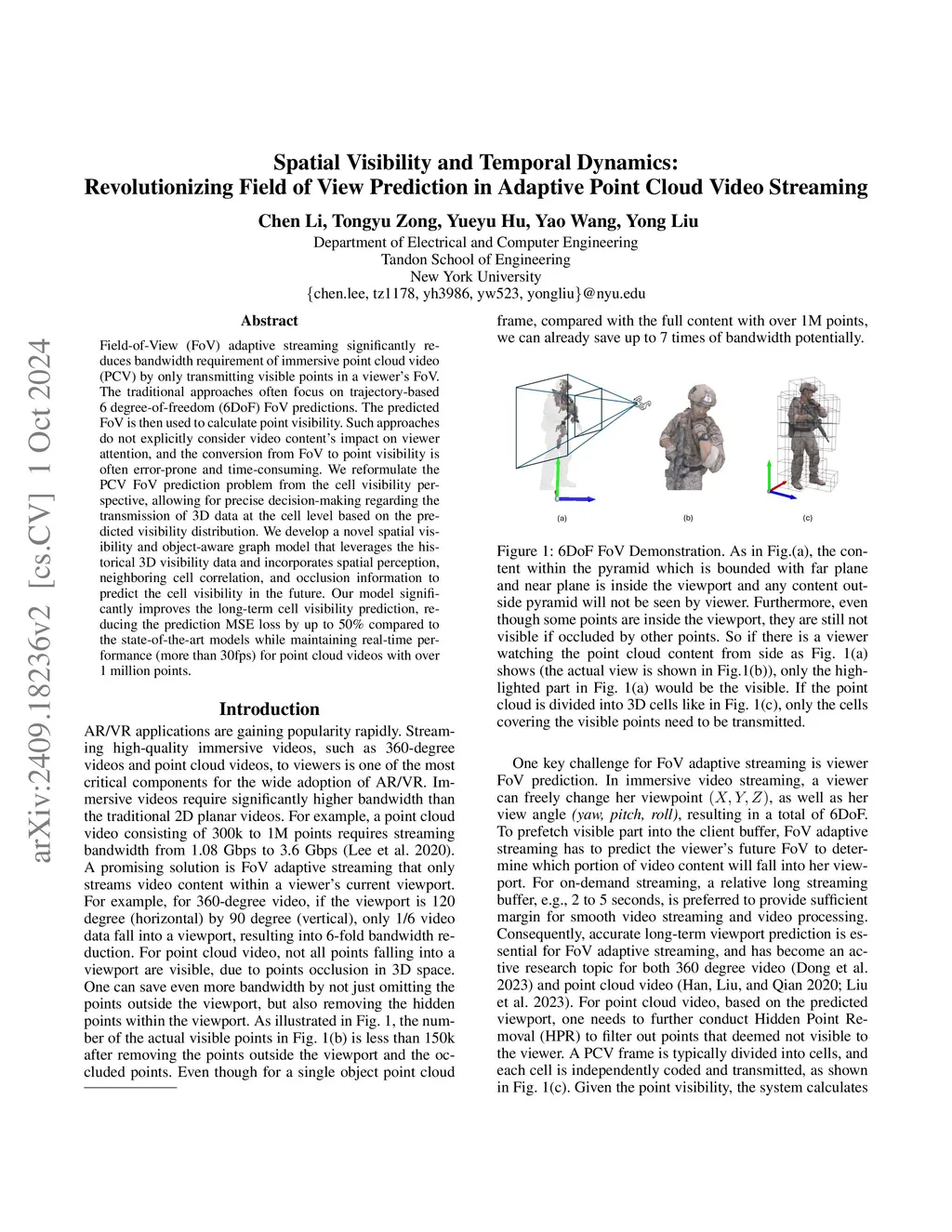 arXiv:2409.18236v2 [cs.CV] 1 Oct 2024

Spatial Visibility and Temporal Dynamics:
Revolutionizing Field of View Prediction in Adaptive Point Cloud Video Streaming

Chen Li, Tongyu Zong, Yueyu Hu, Yao Wang, Yong Liu

Department of Electrical and Computer Engineering
Tandon School of Engineering
New York University
{chen.lee, tz1178, yh3986, yw523, yongliu}@nyu.edu

Abstract

Field-of-View (FoV) adaptive streaming significantly reduces bandwidth requirement of immersive point cloud video (PCV) by only transmitting visible points in a viewer's FoV. The traditional approaches often focus on trajectory-based 6 degree-of-freedom (6DoF) FoV predictions. The predicted FoV is then used to calculate point visibility. Such approaches do not explicitly consider video content's impact on viewer attention, and the conversion from FoV to point visibility is often error-prone and time-consuming. We reformulate the PCV FoV prediction problem from the cell visibility perspective, allowing for precise decision-making regarding the transmission of 3D data at the cell level based on the predicted visibility distribution. We develop a novel spatial visibility and object-aware graph model that leverages the historical 3D visibility data and incorporates spatial perception, neighboring cell correlation, and occlusion information to predict the cell visibility in the future. Our model significantly improves the long-term cell visibility prediction, reducing the prediction MSE loss by up to 50% compared to the state-of-the-art models while maintaining real-time performance (more than 30fps) for point cloud videos with over 1 million points.

Introduction

AR/VR applications are gaining popularity rapidly. Streaming high-quality immersive videos, such as 360-degree videos and point cloud videos, to viewers is one of the most critical components for the wide adoption of AR/VR. Immersive videos require significantly higher bandwidth than the traditional 2D planar videos. For example, a point cloud video consisting of 300k to 1M points requires streaming bandwidth from 1.08 Gbps to 3.6 Gbps (Lee et al. 2020). A promising solution is FoV adaptive streaming that only streams video content within a viewer's current viewport. For example, for 360-degree video, if the viewport is 120 degree (horizontal) by 90 degree (vertical), only 1/6 video data fall into a viewport, resulting into 6-fold bandwidth reduction. For point cloud video, not all points falling into a viewport are visible, due to points occlusion in 3D space. One can save even more bandwidth by not just omitting the points outside the viewport, but also removing the hidden points within the viewport. As illustrated in Fig. 1, the number of the actual visible points in Fig. 1(b) is less than 150k after removing the points outside the viewport and the occluded points. Even though for a single object point cloud frame, compared with the full content with over 1M points, we can already save up to 7 times of bandwidth potentially.

(a) (b) (c)

Figure 1: 6DoF FoV Demonstration. As in Fig.(a), the content within the pyramid which is bounded with far plane and near plane is inside the viewport and any content outside pyramid will not be seen by viewer. Furthermore, even though some points are inside the viewport, they are still not visible if occluded by other points. So if there is a viewer watching the point cloud content from side as Fig. 1(a) shows (the actual view is shown in Fig.1(b)), only the highlighted part in Fig. 1(a) would be the visible. If the point cloud is divided into 3D cells like in Fig. 1(c), only the cells covering the visible points need to be transmitted.

One key challenge for FoV adaptive streaming is viewer FoV prediction. In immersive video streaming, a viewer can freely change her viewpoint $(X, Y, Z)$, as well as her view angle (yaw, pitch, roll), resulting in a total of 6DoF. To prefetch visible part into the client buffer, FoV adaptive streaming has to predict the viewer's future FoV to determine which portion of video content will fall into her viewport. For on-demand streaming, a relative long streaming buffer, e.g., 2 to 5 seconds, is preferred to provide sufficient margin for smooth video streaming and video processing. Consequently, accurate long-term viewport prediction is essential for FoV adaptive streaming, and has become an active research topic for both 360 degree video (Dong et al. 2023) and point cloud video (Han, Liu, and Qian 2020; Liu et al. 2023). For point cloud video, based on the predicted viewport, one needs to further conduct Hidden Point Removal (HPR) to filter out points that deemed not visible to the viewer. A PCV frame is typically divided into cells, and each cell is independently coded and transmitted, as shown in Fig. 1(c). Given the point visibility, the system calculates